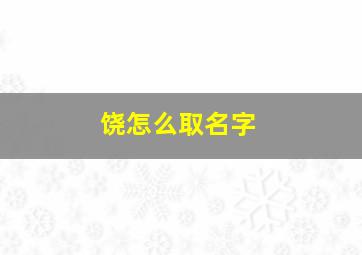 饶怎么取名字